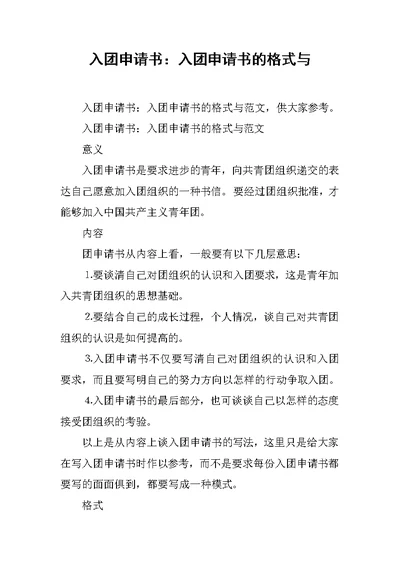 入团申请书：入团申请书的格式与

入团申请书：入团申请书的格式与范文，供大家参考。

入团申请书：入团申请书的格式与范文

意义

入团申请书是要求进步的青年，向共青团组织递交的表达自己愿意加入团组织的一种书信。要经过团组织批准，才能够加入中国共产主义青年团。

内容

团申请书从内容上看，一般要有以下几层意思：

1.要谈清自己对团组织的认识和入团要求，这是青年加入共青团组织的思想基础。

2.要结合自己的成长过程，个人情况，谈自己对共青团组织的认识是如何提高的。

3.入团申请书不仅要写清自己对团组织的认识和入团要求，而且要写明自己的努力方向以怎样的行动争取入团。

4.入团申请书的最后部分，也可谈谈自己以怎样的态度接受团组织的考验。

以上是从内容上谈入团申请书的写法，这里只是给大家在写入团申请书时作以参考，而不是要求每份入团申请书都要写的面面俱到，都要写成一种模式。

格式